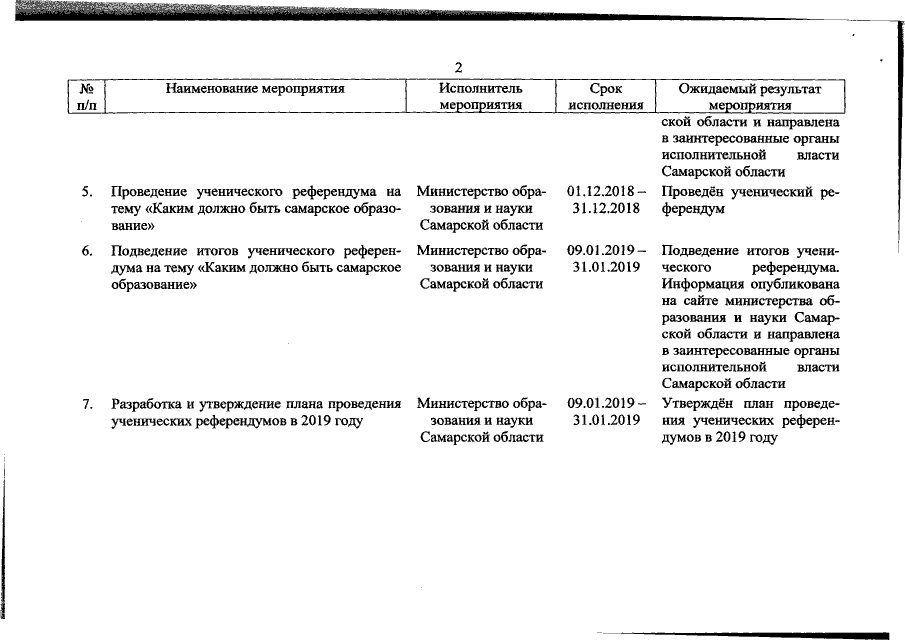 2

| № п/п | Наименование мероприятия | Исполнитель мероприятия | Срок исполнения | Ожидаемый результат мероприятия |
|---|---|---|---|---|
| | | | | ской области и направлена в заинтересованные органы исполнительной власти Самарской области |
| 5. | Проведение ученического референдума на тему «Каким должно быть самарское образование» | Министерство образования и науки Самарской области | 01.12.2018 – 31.12.2018 | Проведён ученический референдум |
| 6. | Подведение итогов ученического референдума на тему «Каким должно быть самарское образование» | Министерство образования и науки Самарской области | 09.01.2019 – 31.01.2019 | Подведение итогов ученического референдума. Информация опубликована на сайте министерства образования и науки Самарской области и направлена в заинтересованные органы исполнительной власти Самарской области |
| 7. | Разработка и утверждение плана проведения ученических референдумов в 2019 году | Министерство образования и науки Самарской области | 09.01.2019 – 31.01.2019 | Утверждён план проведения ученических референдумов в 2019 году |